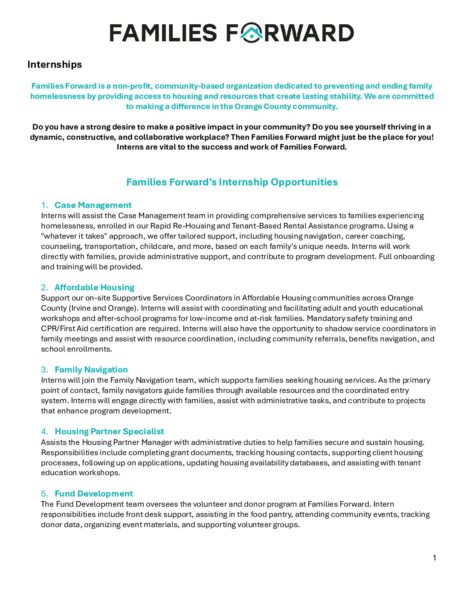 FAMILIES FORWARD

Internships

Families Forward is a non-profit, community-based organization dedicated to preventing and ending family homelessness by providing access to housing and resources that create lasting stability. We are committed to making a difference in the Orange County community.

Do you have a strong desire to make a positive impact in your community? Do you see yourself thriving in a dynamic, constructive, and collaborative workplace? Then Families Forward might just be the place for you! Interns are vital to the success and work of Families Forward.

Families Forward's Internship Opportunities

1. Case Management
Interns will assist the Case Management team in providing comprehensive services to families experiencing homelessness, enrolled in our Rapid Re-Housing and Tenant-Based Rental Assistance programs. Using a "whatever it takes" approach, we offer tailored support, including housing navigation, career coaching, counseling, transportation, childcare, and more, based on each family's unique needs. Interns will work directly with families, provide administrative support, and contribute to program development. Full onboarding and training will be provided.

2. Affordable Housing
Support our on-site Supportive Services Coordinators in Affordable Housing communities across Orange County (Irvine and Orange). Interns will assist with coordinating and facilitating adult and youth educational workshops and after-school programs for low-income and at-risk families. Mandatory safety training and CPR/First Aid certification are required. Interns will also have the opportunity to shadow service coordinators in family meetings and assist with resource coordination, including community referrals, benefits navigation, and school enrollments.

3. Family Navigation
Interns will join the Family Navigation team, which supports families seeking housing services. As the primary point of contact, family navigators guide families through available resources and the coordinated entry system. Interns will engage directly with families, assist with administrative tasks, and contribute to projects that enhance program development.

4. Housing Partner Specialist
Assists the Housing Partner Manager with administrative duties to help families secure and sustain housing. Responsibilities include completing grant documents, tracking housing contacts, supporting client housing processes, following up on applications, updating housing availability databases, and assisting with tenant education workshops.

5. Fund Development
The Fund Development team oversees the volunteer and donor program at Families Forward. Intern responsibilities include front desk support, assisting in the food pantry, attending community events, tracking donor data, organizing event materials, and supporting volunteer groups.

1